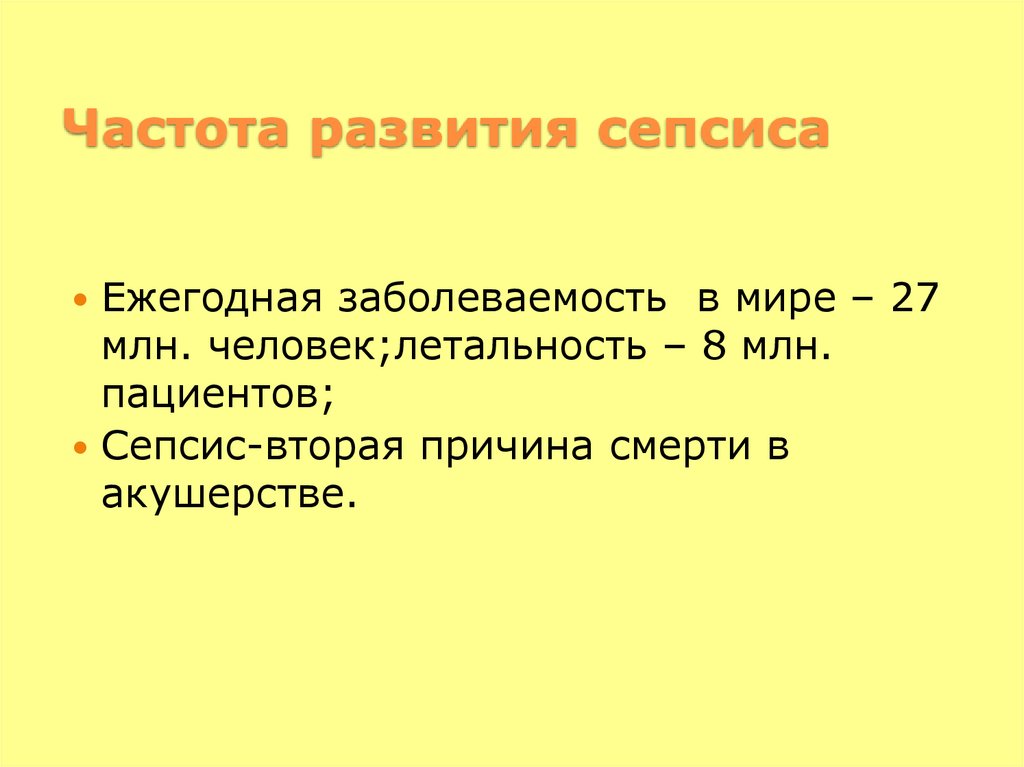 Частота развития сепсиса

• Ежегодная заболеваемость в мире – 27 млн. человек;летальность – 8 млн. пациентов;
• Сепсис-вторая причина смерти в акушерстве.